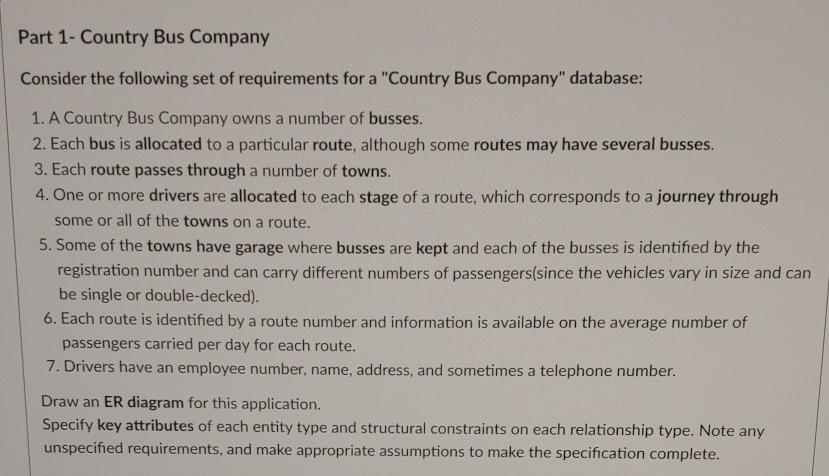 Part 1- Country Bus Company

Consider the following set of requirements for a "Country Bus Company" database:

1. A Country Bus Company owns a number of busses.
2. Each bus is allocated to a particular route, although some routes may have several busses.
3. Each route passes through a number of towns.
4. One or more drivers are allocated to each stage of a route, which corresponds to a journey through some or all of the towns on a route.
5. Some of the towns have garage where busses are kept and each of the busses is identified by the registration number and can carry different numbers of passengers(since the vehicles vary in size and can be single or double-decked).
6. Each route is identified by a route number and information is available on the average number of passengers carried per day for each route.
7. Drivers have an employee number, name, address, and sometimes a telephone number.

Draw an ER diagram for this application.
Specify key attributes of each entity type and structural constraints on each relationship type. Note any unspecified requirements, and make appropriate assumptions to make the specification complete.